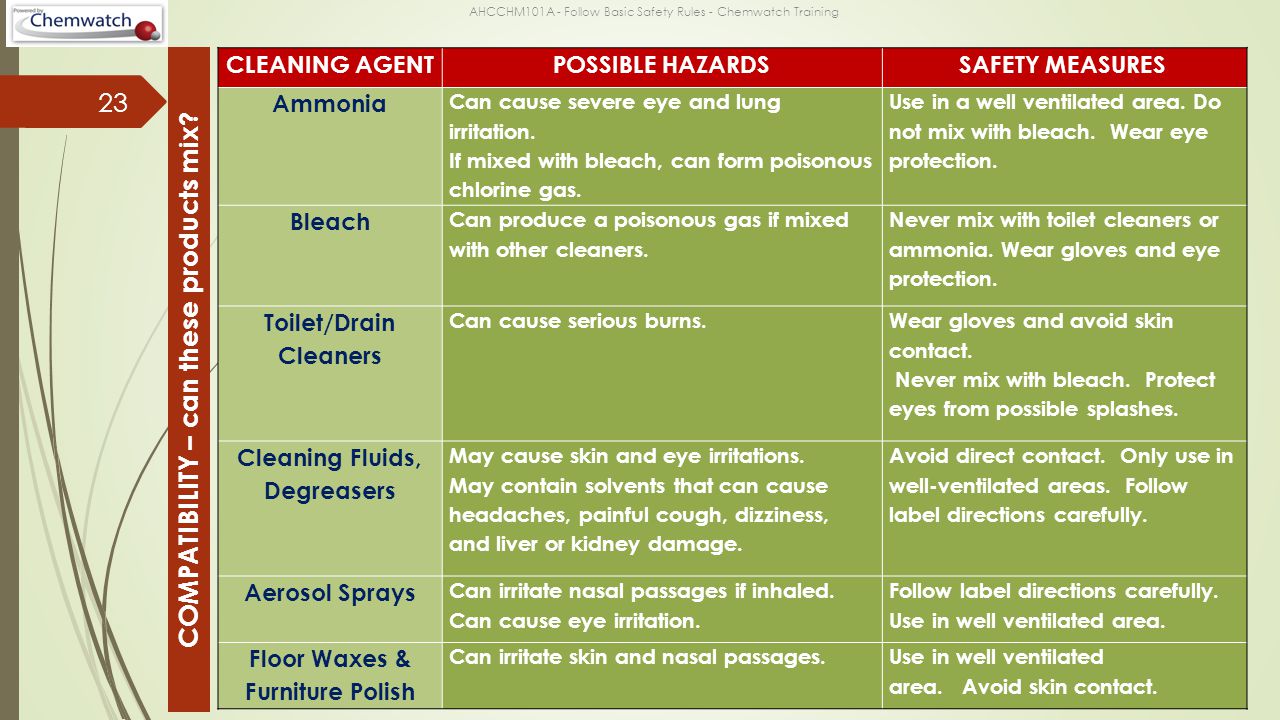 Powered by Chemwatch

AHCCHM101A - Follow Basic Safety Rules - Chemwatch Training

23

COMPATIBILITY – can these products mix?

| CLEANING AGENT | POSSIBLE HAZARDS | SAFETY MEASURES |
|---|---|---|
| Ammonia | Can cause severe eye and lung irritation. If mixed with bleach, can form poisonous chlorine gas. | Use in a well ventilated area. Do not mix with bleach. Wear eye protection. |
| Bleach | Can produce a poisonous gas if mixed with other cleaners. | Never mix with toilet cleaners or ammonia. Wear gloves and eye protection. |
| Toilet/Drain Cleaners | Can cause serious burns. | Wear gloves and avoid skin contact. Never mix with bleach. Protect eyes from possible splashes. |
| Cleaning Fluids, Degreasers | May cause skin and eye irritations. May contain solvents that can cause headaches, painful cough, dizziness, and liver or kidney damage. | Avoid direct contact. Only use in well-ventilated areas. Follow label directions carefully. |
| Aerosol Sprays | Can irritate nasal passages if inhaled. Can cause eye irritation. | Follow label directions carefully. Use in well ventilated area. |
| Floor Waxes & Furniture Polish | Can irritate skin and nasal passages. | Use in well ventilated area. Avoid skin contact. |